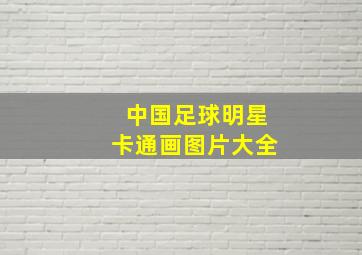 中国足球明星
卡通画图片大全